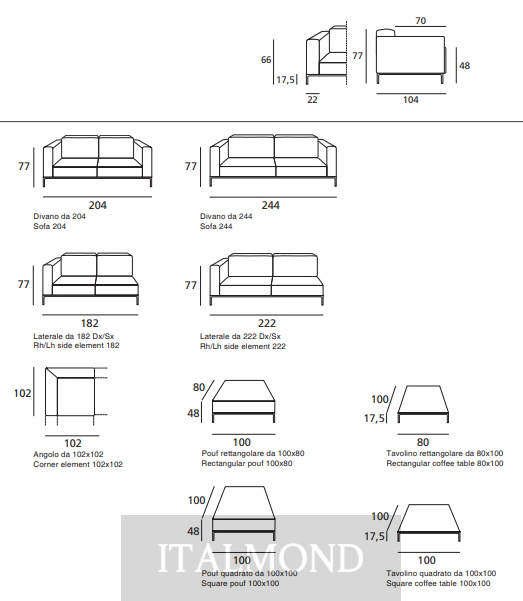 66
17,5
22
77
70
48
104

77
204
Divano da 204
Sofa 204

77
244
Divano da 244
Sofa 244

77
182
Laterale da 182 Dx/Sx
Rh/Lh side element 182

77
222
Laterale da 222 Dx/Sx
Rh/Lh side element 222

102
102
Angolo da 102x102
Corner element 102x102

80
48
100
Pouf rettangolare da 100x80
Rectangular pouf 100x80

100
17,5
80
Tavolino rettangolare da 80x100
Rectangular coffee table 80x100

100
48
100
Pouf quadrato da 100x100
Square pouf 100x100

100
17,5
100
Tavolino quadrato da 100x100
Square coffee table 100x100

ITALMOND